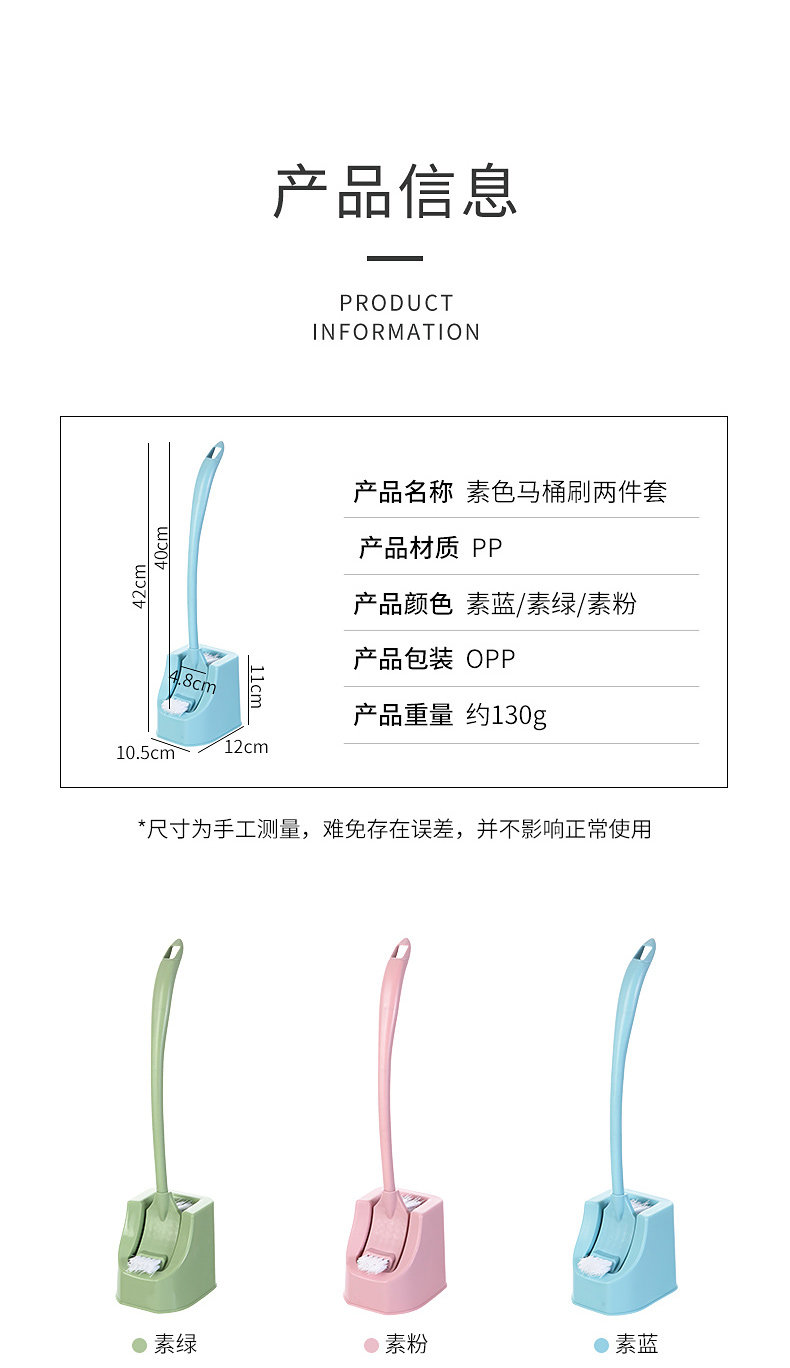 产品信息

PRODUCT
INFORMATION

42cm
40cm
4.8cm
11cm
10.5cm
12cm

产品名称 素色马桶刷两件套

产品材质 PP

产品颜色 素蓝/素绿/素粉

产品包装 OPP

产品重量 约130g

*尺寸为手工测量，难免存在误差，并不影响正常使用

素绿 素粉 素蓝